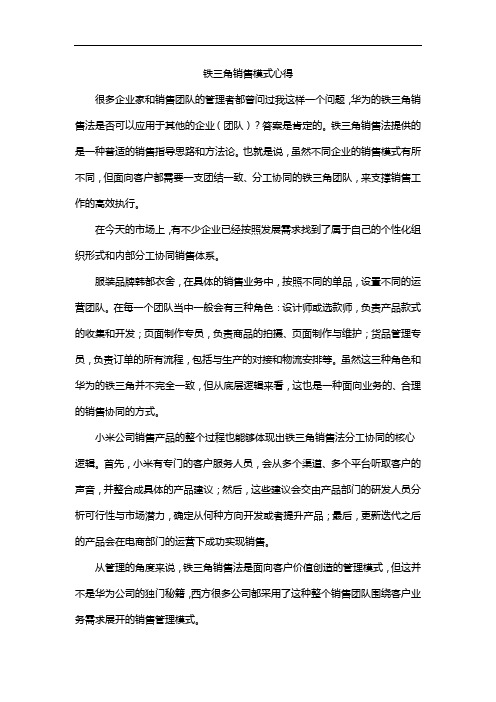 铁三角销售模式心得

很多企业家和销售团队的管理者都曾问过我这样一个问题，华为的铁三角销售法是否可以应用于其他的企业（团队）？答案是肯定的。铁三角销售法提供的是一种普适的销售指导思路和方法论。也就是说，虽然不同企业的销售模式有所不同，但面向客户都需要一支团结一致、分工协同的铁三角团队，来支撑销售工作的高效执行。

在今天的市场上，有不少企业已经按照发展需求找到了属于自己的个性化组织形式和内部分工协同销售体系。

服装品牌韩都衣舍，在具体的销售业务中，按照不同的单品，设置不同的运营团队。在每一个团队当中一般会有三种角色：设计师或选款师，负责产品款式的收集和开发；页面制作专员，负责商品的拍摄、页面制作与维护；货品管理专员，负责订单的所有流程，包括与生产的对接和物流安排等。虽然这三种角色和华为的铁三角并不完全一致，但从底层逻辑来看，这也是一种面向业务的、合理的销售协同的方式。

小米公司销售产品的整个过程也能够体现出铁三角销售法分工协同的核心逻辑。首先，小米有专门的客户服务人员，会从多个渠道、多个平台听取客户的声音，并整合成具体的产品建议；然后，这些建议会交由产品部门的研发人员分析可行性与市场潜力，确定从何种方向开发或者提升产品；最后，更新迭代之后的产品会在电商部门的运营下成功实现销售。

从管理的角度来说，铁三角销售法是面向客户价值创造的管理模式，但这并不是华为公司的独门秘籍，西方很多公司都采用了这种整个销售团队围绕客户业务需求展开的销售管理模式。